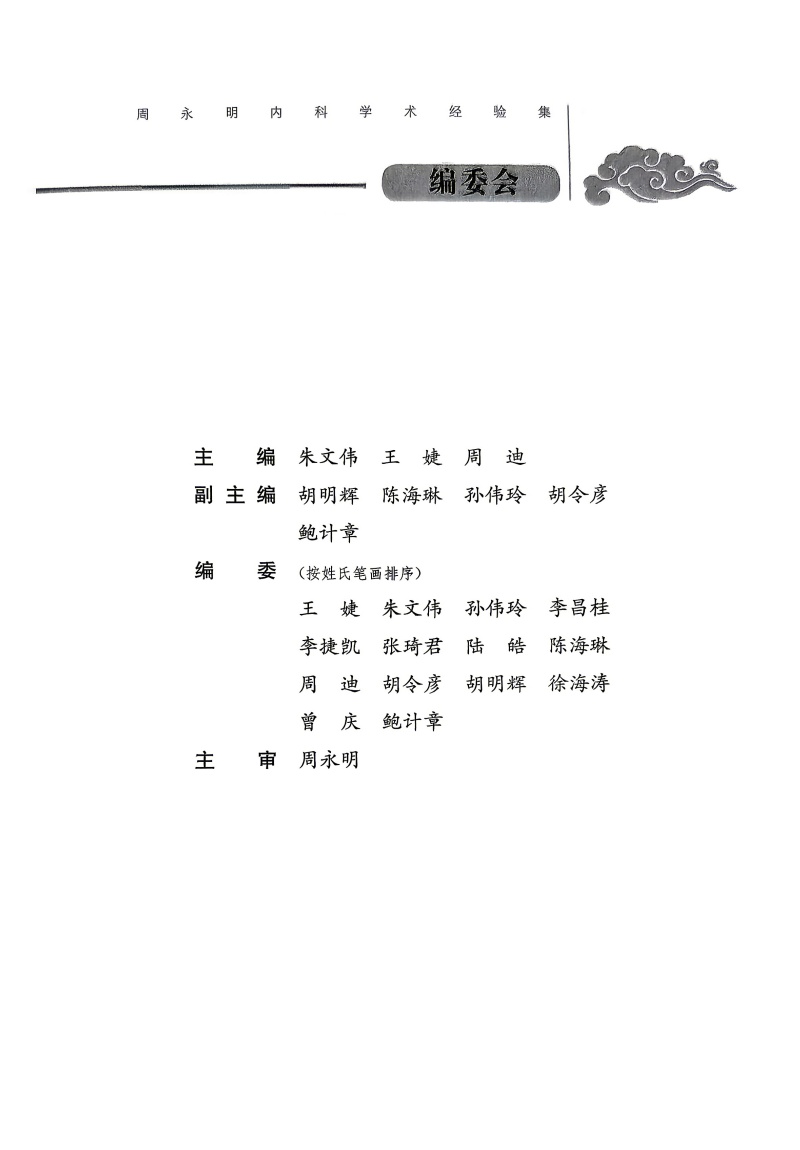 周永明内科学术经验集

编委会

主　编　朱文伟　王　婕　周　迪

副主编　胡明辉　陈海琳　孙伟玲　胡令彦　鲍计章

编　委　（按姓氏笔画排序）

王　婕　朱文伟　孙伟玲　李昌桂　李捷凯　张琦君　陆　皓　陈海琳　周　迪　胡令彦　胡明辉　徐海涛　曾　庆　鲍计章

主　审　周永明